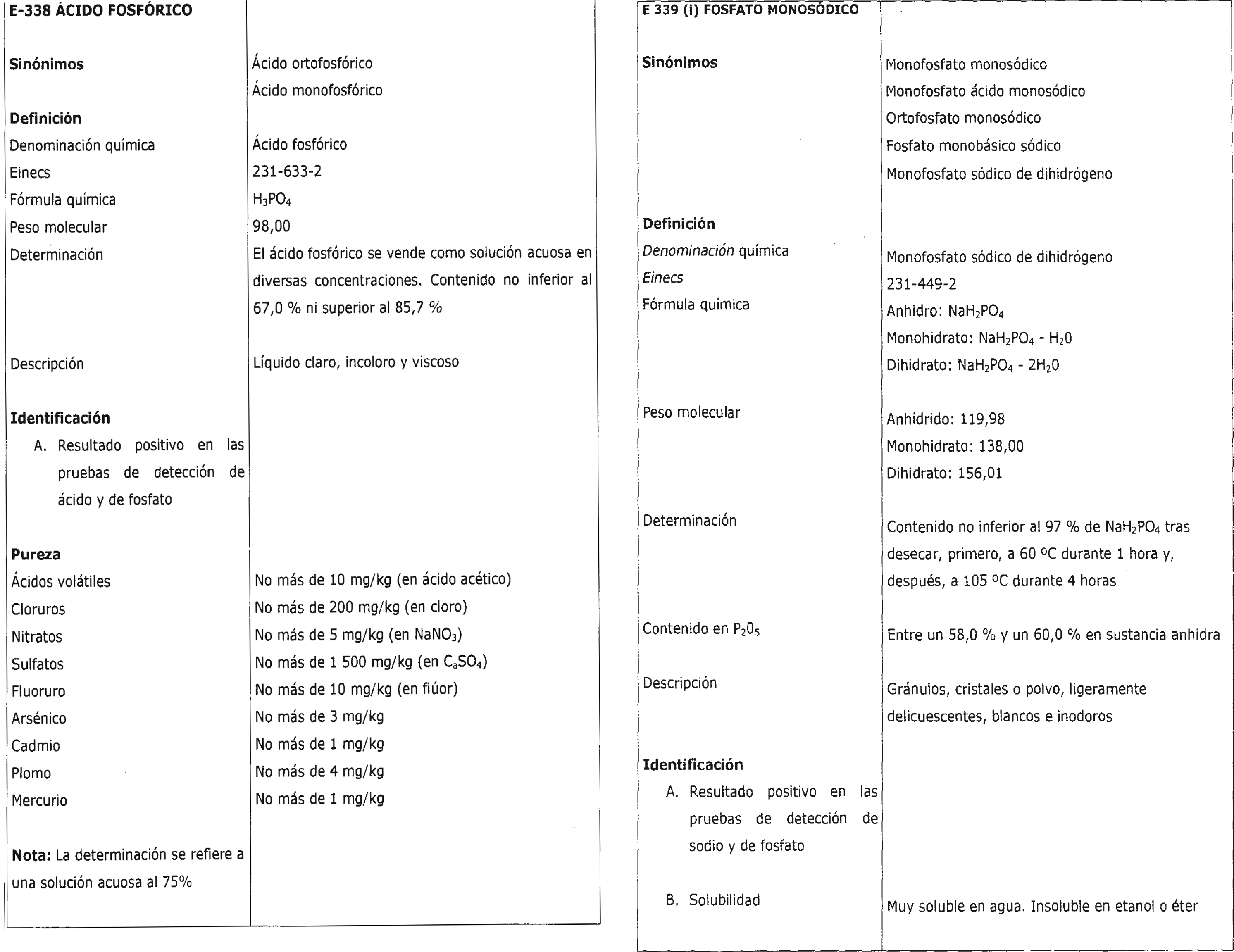 | E-338 ÁCIDO FOSFÓRICO | |
|---|---|
| **Sinónimos** | Ácido ortofosfórico<br>Ácido monofosfórico |
| **Definición** | |
| Denominación química | Ácido fosfórico |
| Einecs | 231-633-2 |
| Fórmula química | $H_3PO_4$ |
| Peso molecular | 98,00 |
| Determinación | El ácido fosfórico se vende como solución acuosa en diversas concentraciones. Contenido no inferior al 67,0 % ni superior al 85,7 % |
| Descripción | Líquido claro, incoloro y viscoso |
| **Identificación** | |
| A. Resultado positivo en las pruebas de detección de ácido y de fosfato | |
| **Pureza** | |
| Ácidos volátiles | No más de 10 mg/kg (en ácido acético) |
| Cloruros | No más de 200 mg/kg (en cloro) |
| Nitratos | No más de 5 mg/kg (en $NaNO_3$) |
| Sulfatos | No más de 1 500 mg/kg (en $C_aSO_4$) |
| Fluoruro | No más de 10 mg/kg (en flúor) |
| Arsénico | No más de 3 mg/kg |
| Cadmio | No más de 1 mg/kg |
| Plomo | No más de 4 mg/kg |
| Mercurio | No más de 1 mg/kg |
| **Nota:** La determinación se refiere a una solución acuosa al 75% | |

| E 339 (i) FOSFATO MONOSÓDICO | |
|---|---|
| **Sinónimos** | Monofosfato monosódico<br>Monofosfato ácido monosódico<br>Ortofosfato monosódico<br>Fosfato monobásico sódico<br>Monofosfato sódico de dihidrógeno |
| **Definición** | |
| Denominación química | Monofosfato sódico de dihidrógeno |
| Einecs | 231-449-2 |
| Fórmula química | Anhidro: $NaH_2PO_4$<br>Monohidrato: $NaH_2PO_4$ - $H_20$<br>Dihidrato: $NaH_2PO_4$ - $2H_20$ |
| Peso molecular | Anhídrido: 119,98<br>Monohidrato: 138,00<br>Dihidrato: 156,01 |
| Determinación | Contenido no inferior al 97 % de $NaH_2PO_4$ tras desecar, primero, a 60 ºC durante 1 hora y, después, a 105 ºC durante 4 horas |
| Contenido en $P_20_5$ | Entre un 58,0 % y un 60,0 % en sustancia anhidra |
| Descripción | Gránulos, cristales o polvo, ligeramente delicuescentes, blancos e inodoros |
| **Identificación** | |
| A. Resultado positivo en las pruebas de detección de sodio y de fosfato | |
| B. Solubilidad | Muy soluble en agua. Insoluble en etanol o éter |